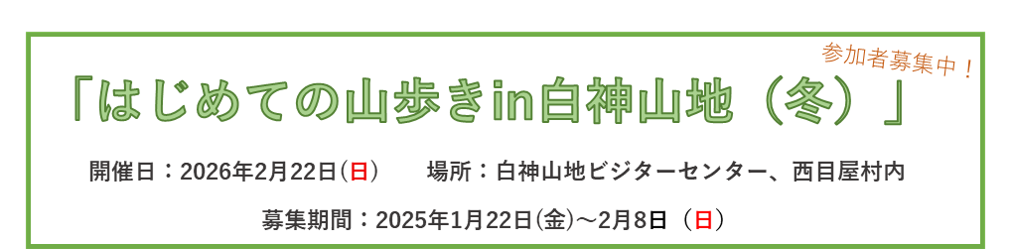 参加者募集中！

「はじめての山歩きin白神山地（冬）」

開催日：2026年2月22日(日)　　場所：白神山地ビジターセンター、西目屋村内

募集期間：2025年1月22日(金)～2月8日（日）